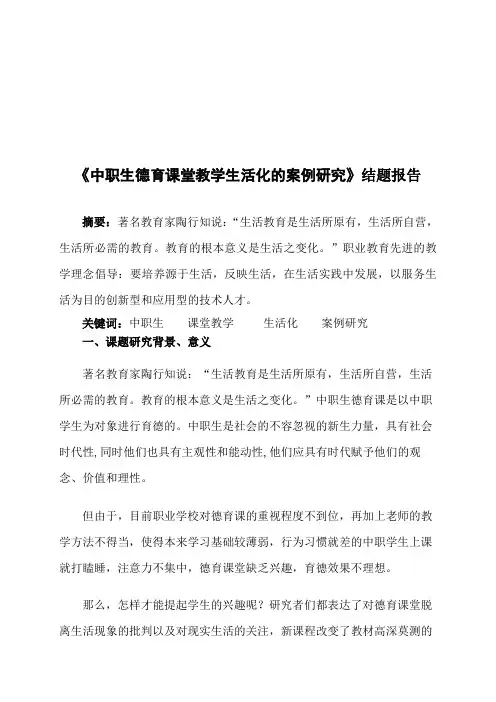 《中职生德育课堂教学生活化的案例研究》结题报告

摘要：著名教育家陶行知说：“生活教育是生活所原有，生活所自营，生活所必需的教育。教育的根本意义是生活之变化。”职业教育先进的教学理念倡导：要培养源于生活，反映生活，在生活实践中发展，以服务生活为目的创新型和应用型的技术人才。

关键词：中职生　课堂教学　生活化　案例研究

一、课题研究背景、意义

著名教育家陶行知说：“生活教育是生活所原有，生活所自营，生活所必需的教育。教育的根本意义是生活之变化。”中职生德育课是以中职学生为对象进行育德的。中职生是社会的不容忽视的新生力量，具有社会时代性，同时他们也具有主观性和能动性，他们应具有时代赋予他们的观念、价值和理性。

但由于，目前职业学校对德育课的重视程度不到位，再加上老师的教学方法不得当，使得本来学习基础较薄弱，行为习惯就差的中职学生上课就打瞌睡，注意力不集中，德育课堂缺乏兴趣，育德效果不理想。

那么，怎样才能提起学生的兴趣呢？研究者们都表达了对德育课堂脱离生活现象的批判以及对现实生活的关注，新课程改变了教材高深莫测的